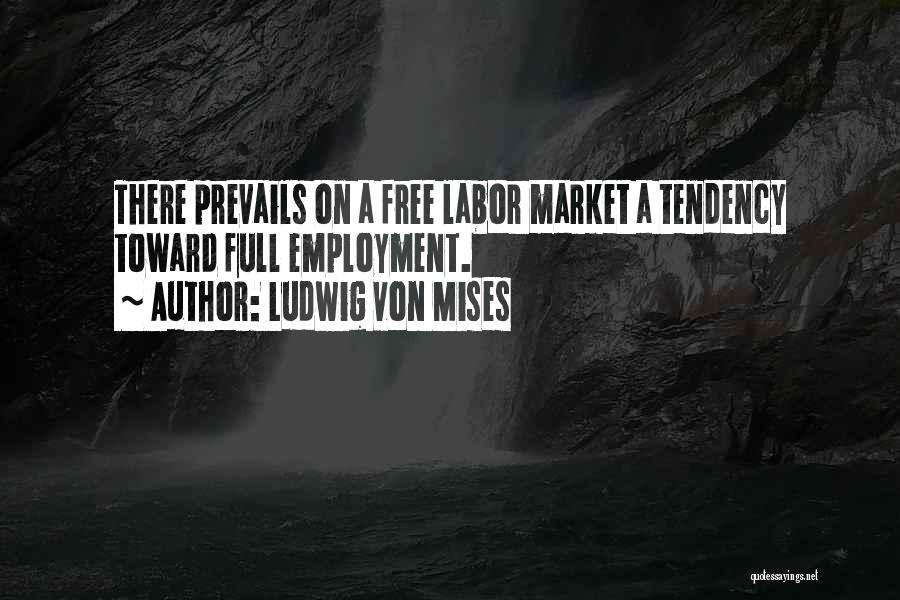 THERE PREVAILS ON A FREE LABOR MARKET A TENDENCY TOWARD FULL EMPLOYMENT.
~ AUTHOR: LUDWIG VON MISES

quotessayings.net